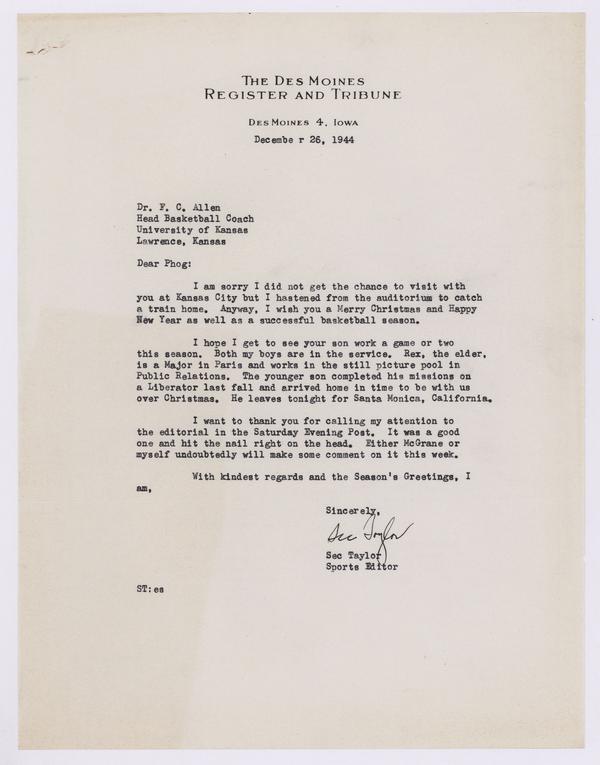 THE DES MOINES
REGISTER AND TRIBUNE

DES MOINES 4, IOWA

Decembe r 26, 1944

Dr. F. C. Allen
Head Basketball Coach
University of Kansas
Lawrence, Kansas

Dear Phog:

I am sorry I did not get the chance to visit with you at Kansas City but I hastened from the auditorium to catch a train home. Anyway, I wish you a Merry Christmas and Happy New Year as well as a successful basketball season.

I hope I get to see your son work a game or two this season. Both my boys are in the service. Rex, the elder, is a Major in Paris and works in the still picture pool in Public Relations. The younger son completed his missions on a Liberator last fall and arrived home in time to be with us over Christmas. He leaves tonight for Santa Monica, California.

I want to thank you for calling my attention to the editorial in the Saturday Evening Post. It was a good one and hit the nail right on the head. Either McGrane or myself undoubtedly will make some comment on it this week.

With kindest regards and the Season's Greetings, I am,

Sincerely,

Sec Taylor

Sec Taylor
Sports Editor

ST:es